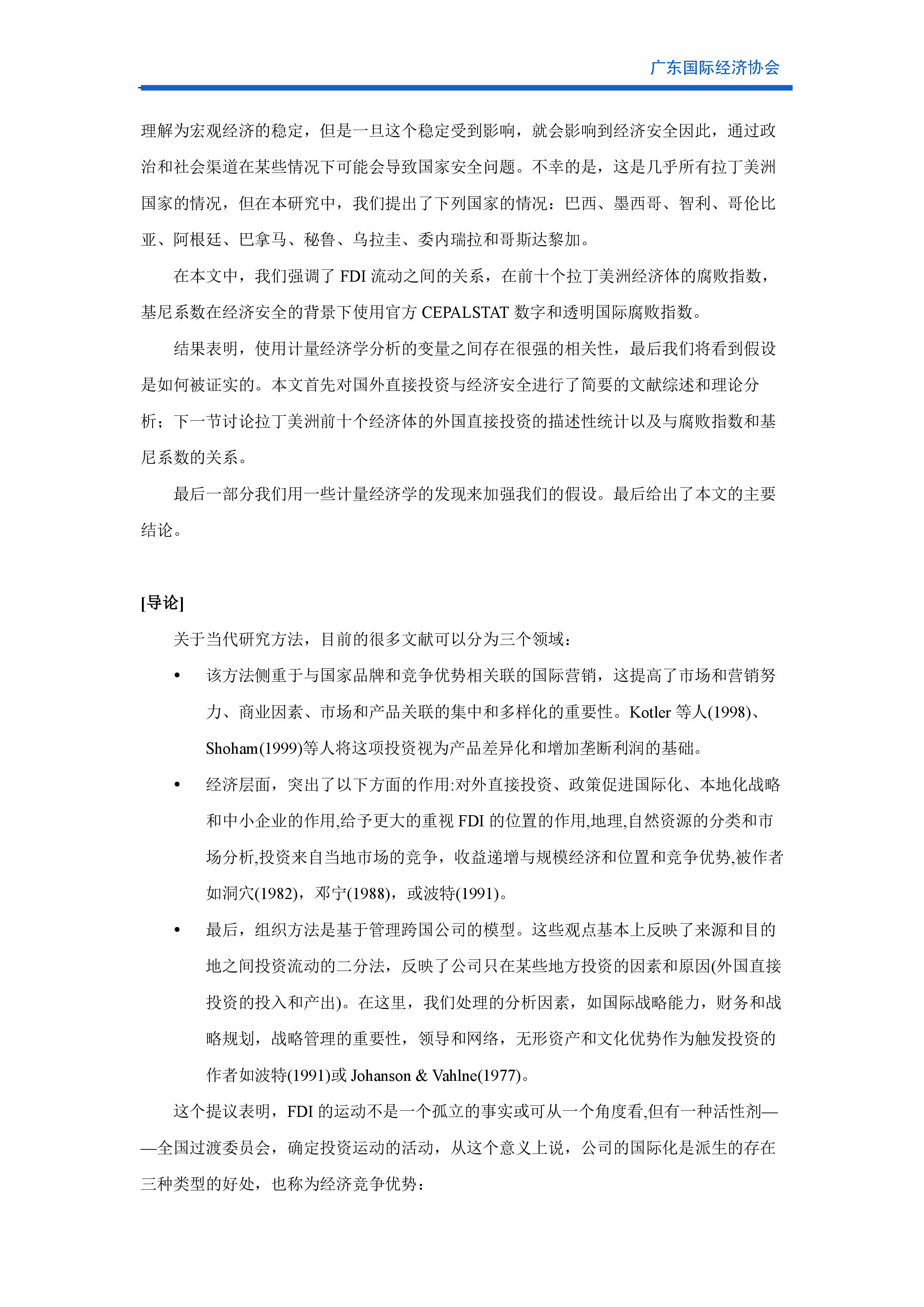 广东国际经济协会

理解为宏观经济的稳定，但是一旦这个稳定受到影响，就会影响到经济安全因此，通过政治和社会渠道在某些情况下可能会导致国家安全问题。不幸的是，这是几乎所有拉丁美洲国家的情况，但在本研究中，我们提出了下列国家的情况：巴西、墨西哥、智利、哥伦比亚、阿根廷、巴拿马、秘鲁、乌拉圭、委内瑞拉和哥斯达黎加。

在本文中，我们强调了 FDI 流动之间的关系，在前十个拉丁美洲经济体的腐败指数，基尼系数在经济安全的背景下使用官方 CEPALSTAT 数字和透明国际腐败指数。

结果表明，使用计量经济学分析的变量之间存在很强的相关性，最后我们将看到假设是如何被证实的。本文首先对国外直接投资与经济安全进行了简要的文献综述和理论分析；下一节讨论拉丁美洲前十个经济体的外国直接投资的描述性统计以及与腐败指数和基尼系数的关系。

最后一部分我们用一些计量经济学的发现来加强我们的假设。最后给出了本文的主要结论。

[导论]

关于当代研究方法，目前的很多文献可以分为三个领域：

• 该方法侧重于与国家品牌和竞争优势相关联的国际营销，这提高了市场和营销努力、商业因素、市场和产品关联的集中和多样化的重要性。Kotler 等人(1998)、Shoham(1999)等人将这项投资视为产品差异化和增加垄断利润的基础。

• 经济层面，突出了以下方面的作用:对外直接投资、政策促进国际化、本地化战略和中小企业的作用,给予更大的重视 FDI 的位置的作用,地理,自然资源的分类和市场分析,投资来自当地市场的竞争，收益递增与规模经济和位置和竞争优势,被作者如洞穴(1982)，邓宁(1988)，或波特(1991)。

• 最后，组织方法是基于管理跨国公司的模型。这些观点基本上反映了来源和目的地之间投资流动的二分法，反映了公司只在某些地方投资的因素和原因(外国直接投资的投入和产出)。在这里，我们处理的分析因素，如国际战略能力，财务和战略规划，战略管理的重要性，领导和网络，无形资产和文化优势作为触发投资的作者如波特(1991)或 Johanson & Vahlne(1977)。

这个提议表明，FDI 的运动不是一个孤立的事实或可从一个角度看,但有一种活性剂——全国过渡委员会，确定投资运动的活动，从这个意义上说，公司的国际化是派生的存在三种类型的好处，也称为经济竞争优势：